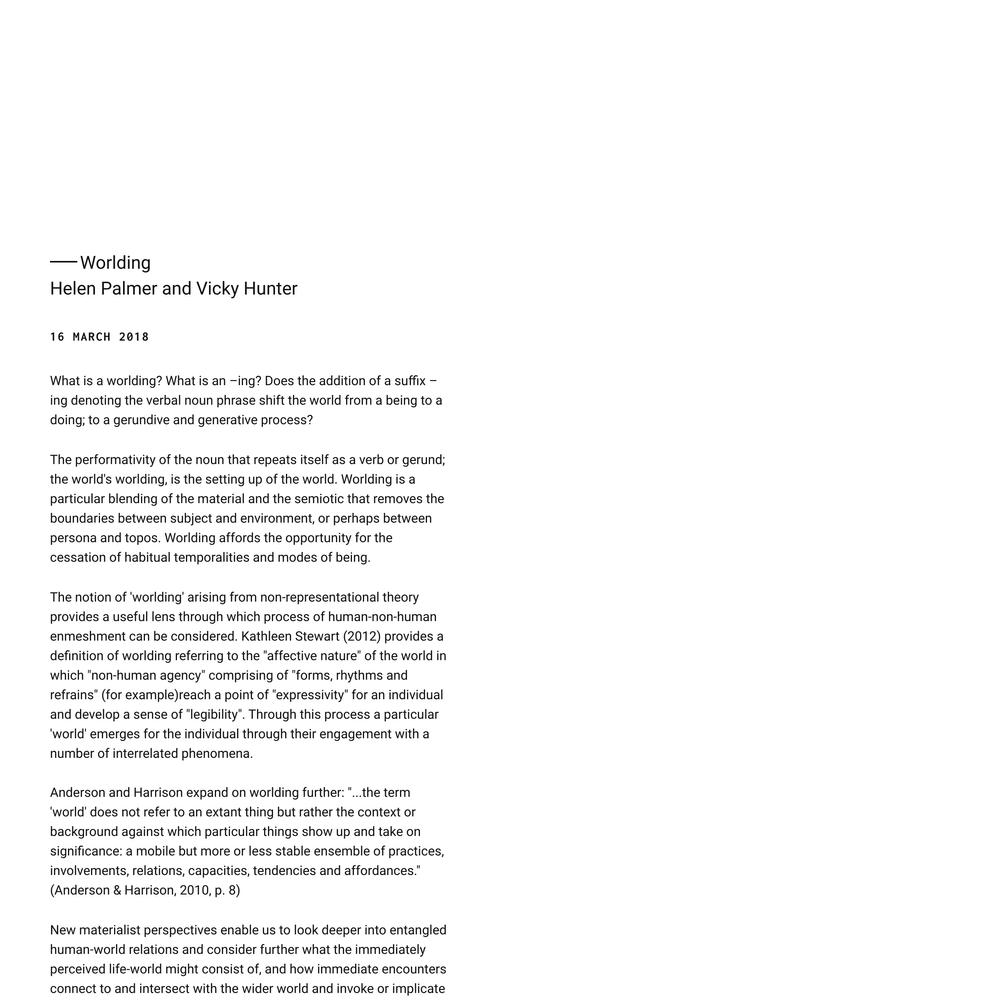 Worlding
Helen Palmer and Vicky Hunter

16 MARCH 2018

What is a worlding? What is an –ing? Does the addition of a suffix –ing denoting the verbal noun phrase shift the world from a being to a doing; to a gerundive and generative process?

The performativity of the noun that repeats itself as a verb or gerund; the world's worlding, is the setting up of the world. Worlding is a particular blending of the material and the semiotic that removes the boundaries between subject and environment, or perhaps between persona and topos. Worlding affords the opportunity for the cessation of habitual temporalities and modes of being.

The notion of 'worlding' arising from non-representational theory provides a useful lens through which process of human-non-human enmeshment can be considered. Kathleen Stewart (2012) provides a definition of worlding referring to the "affective nature" of the world in which "non-human agency" comprising of "forms, rhythms and refrains" (for example)reach a point of "expressivity" for an individual and develop a sense of "legibility". Through this process a particular 'world' emerges for the individual through their engagement with a number of interrelated phenomena.

Anderson and Harrison expand on worlding further: "...the term 'world' does not refer to an extant thing but rather the context or background against which particular things show up and take on significance: a mobile but more or less stable ensemble of practices, involvements, relations, capacities, tendencies and affordances." (Anderson & Harrison, 2010, p. 8)

New materialist perspectives enable us to look deeper into entangled human-world relations and consider further what the immediately perceived life-world might consist of, and how immediate encounters connect to and intersect with the wider world and invoke or implicate